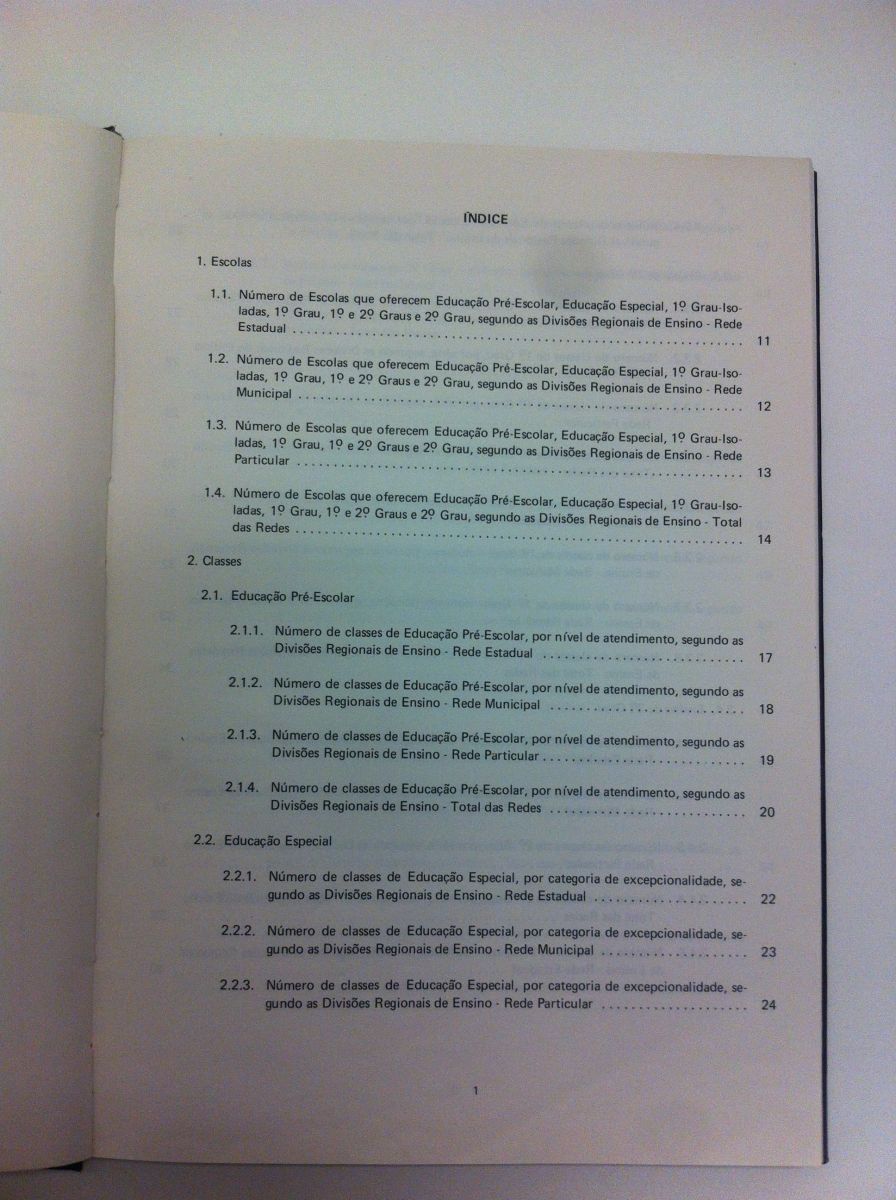 ÍNDICE

1. Escolas

1.1. Número de Escolas que oferecem Educação Pré-Escolar, Educação Especial, 1º Grau-Isoladas, 1º Grau, 1º e 2º Graus e 2º Grau, segundo as Divisões Regionais de Ensino - Rede Estadual 11

1.2. Número de Escolas que oferecem Educação Pré-Escolar, Educação Especial, 1º Grau-Isoladas, 1º Grau, 1º e 2º Graus e 2º Grau, segundo as Divisões Regionais de Ensino - Rede Municipal 12

1.3. Número de Escolas que oferecem Educação Pré-Escolar, Educação Especial, 1º Grau-Isoladas, 1º Grau, 1º e 2º Graus e 2º Grau, segundo as Divisões Regionais de Ensino - Rede Particular 13

1.4. Número de Escolas que oferecem Educação Pré-Escolar, Educação Especial, 1º Grau-Isoladas, 1º Grau, 1º e 2º Graus e 2º Grau, segundo as Divisões Regionais de Ensino - Total das Redes 14

2. Classes

2.1. Educação Pré-Escolar

2.1.1. Número de classes de Educação Pré-Escolar, por nível de atendimento, segundo as Divisões Regionais de Ensino - Rede Estadual 17

2.1.2. Número de classes de Educação Pré-Escolar, por nível de atendimento, segundo as Divisões Regionais de Ensino - Rede Municipal 18

2.1.3. Número de classes de Educação Pré-Escolar, por nível de atendimento, segundo as Divisões Regionais de Ensino - Rede Particular 19

2.1.4. Número de classes de Educação Pré-Escolar, por nível de atendimento, segundo as Divisões Regionais de Ensino - Total das Redes 20

2.2. Educação Especial

2.2.1. Número de classes de Educação Especial, por categoria de excepcionalidade, segundo as Divisões Regionais de Ensino - Rede Estadual 22

2.2.2. Número de classes de Educação Especial, por categoria de excepcionalidade, segundo as Divisões Regionais de Ensino - Rede Municipal 23

2.2.3. Número de classes de Educação Especial, por categoria de excepcionalidade, segundo as Divisões Regionais de Ensino - Rede Particular 24

1